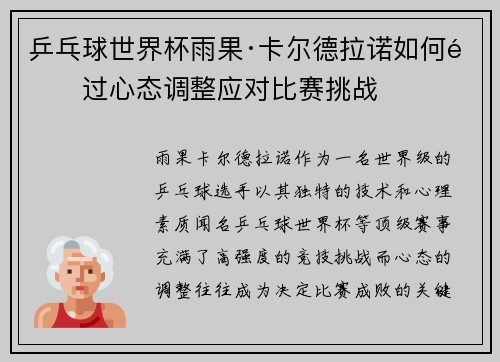 乒乓球世界杯雨果·卡尔德拉诺如何é过心态调整应对比赛挑战

雨果卡尔德拉诺作为一名世界级的乒乓球选手以其独特的技术和心理素质闻名乒乓球世界杯等顶级赛事充满了高强度的竞技挑战而心态的调整往往成为决定比赛成败的关键